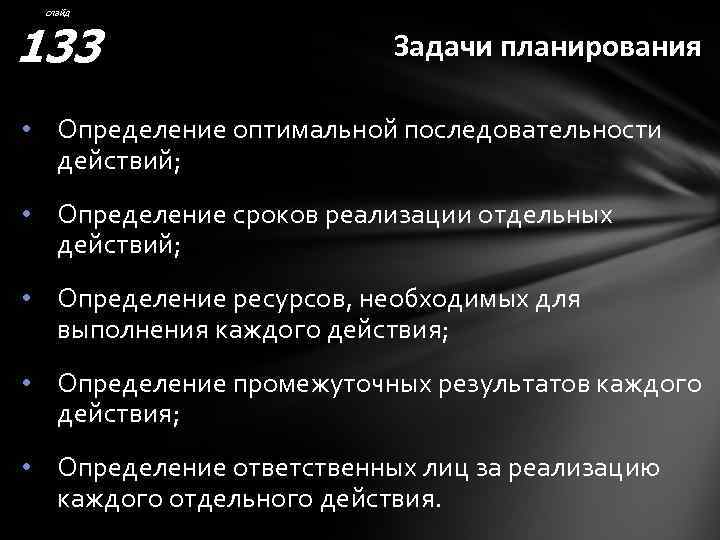 слайд
133

Задачи планирования

• Определение оптимальной последовательности действий;

• Определение сроков реализации отдельных действий;

• Определение ресурсов, необходимых для выполнения каждого действия;

• Определение промежуточных результатов каждого действия;

• Определение ответственных лиц за реализацию каждого отдельного действия.